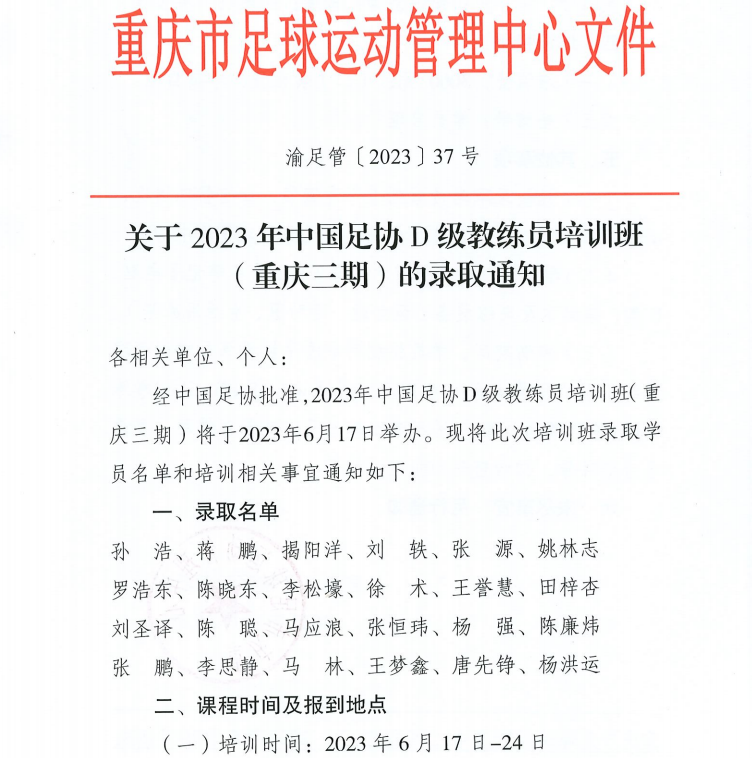 重庆市足球运动管理中心文件

渝足管〔2023〕37号

关于2023年中国足协D级教练员培训班（重庆三期）的录取通知

各相关单位、个人：

经中国足协批准，2023年中国足协D级教练员培训班（重庆三期）将于2023年6月17日举办。现将此次培训班录取学员名单和培训相关事宜通知如下：

一、录取名单

孙　浩、蒋　鹏、揭阳洋、刘　轶、张　源、姚林志
罗浩东、陈晓东、李松壕、徐　术、王誉慧、田梓杏
刘圣译、陈　聪、马应浪、张恒玮、杨　强、陈廉炜
张　鹏、李思静、马　林、王梦鑫、唐先铮、杨洪运

二、课程时间及报到地点

（一）培训时间：2023年6月17日–24日